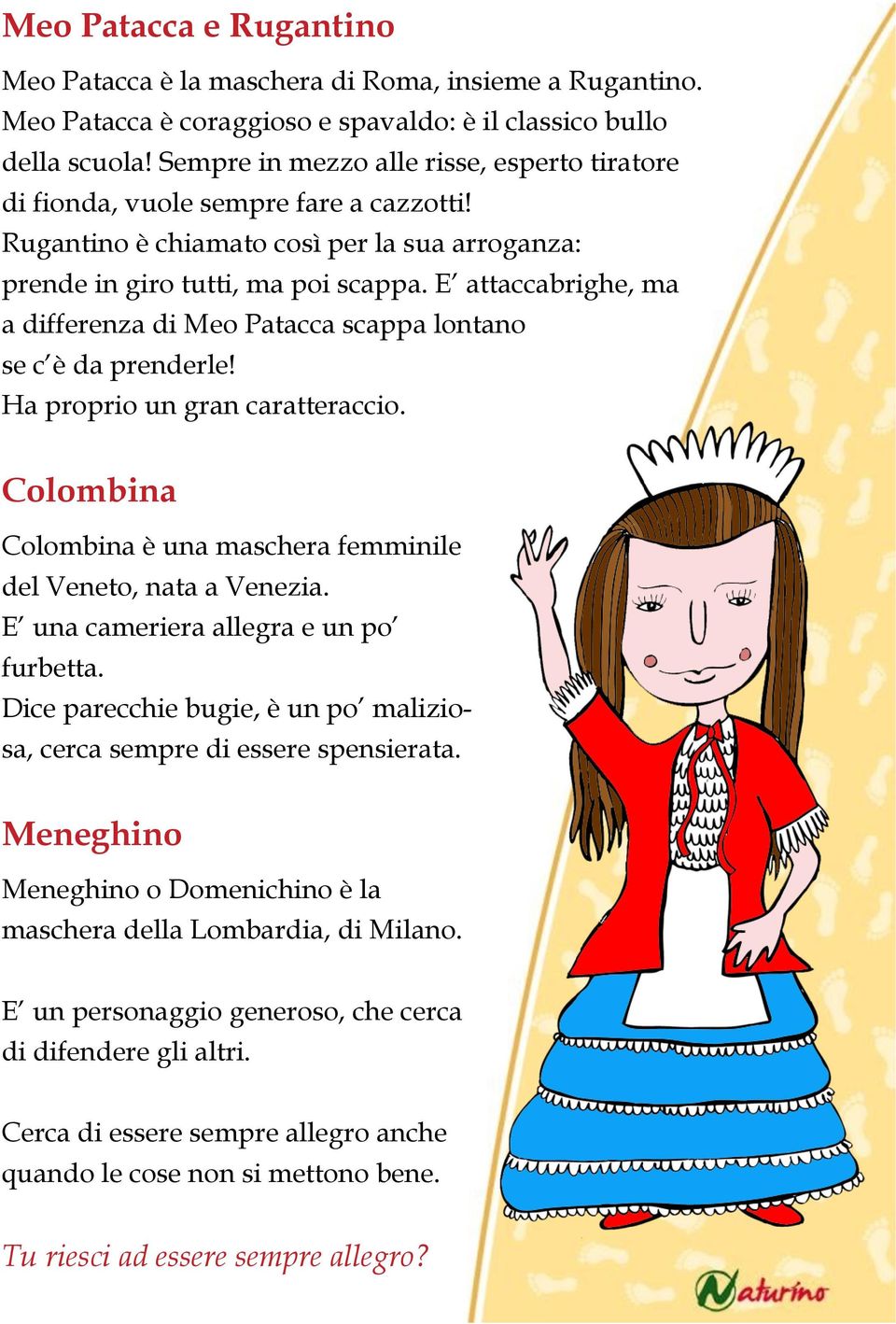 Meo Patacca e Rugantino

Meo Patacca è la maschera di Roma, insieme a Rugantino. Meo Patacca è coraggioso e spavaldo: è il classico bullo della scuola! Sempre in mezzo alle risse, esperto tiratore di fionda, vuole sempre fare a cazzotti!
Rugantino è chiamato così per la sua arroganza: prende in giro tutti, ma poi scappa. E' attaccabrighe, ma a differenza di Meo Patacca scappa lontano se c'è da prenderle!
Ha proprio un gran caratteraccio.

Colombina

Colombina è una maschera femminile del Veneto, nata a Venezia.
E' una cameriera allegra e un po' furbetta.
Dice parecchie bugie, è un po' maliziosa, cerca sempre di essere spensierata.

Meneghino

Meneghino o Domenichino è la maschera della Lombardia, di Milano.

E' un personaggio generoso, che cerca di difendere gli altri.

Cerca di essere sempre allegro anche quando le cose non si mettono bene.

Tu riesci ad essere sempre allegro?

Naturino